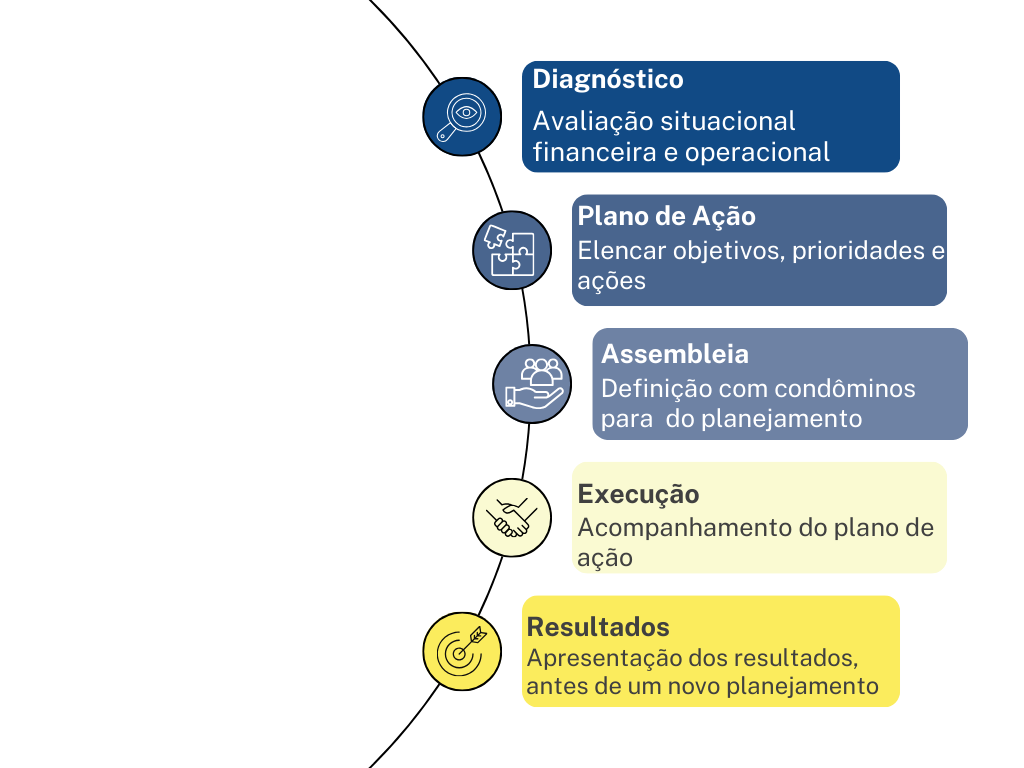 Diagnóstico
Avaliação situacional financeira e operacional

Plano de Ação
Elencar objetivos, prioridades e ações

Assembleia
Definição com condôminos para do planejamento

Execução
Acompanhamento do plano de ação

Resultados
Apresentação dos resultados, antes de um novo planejamento